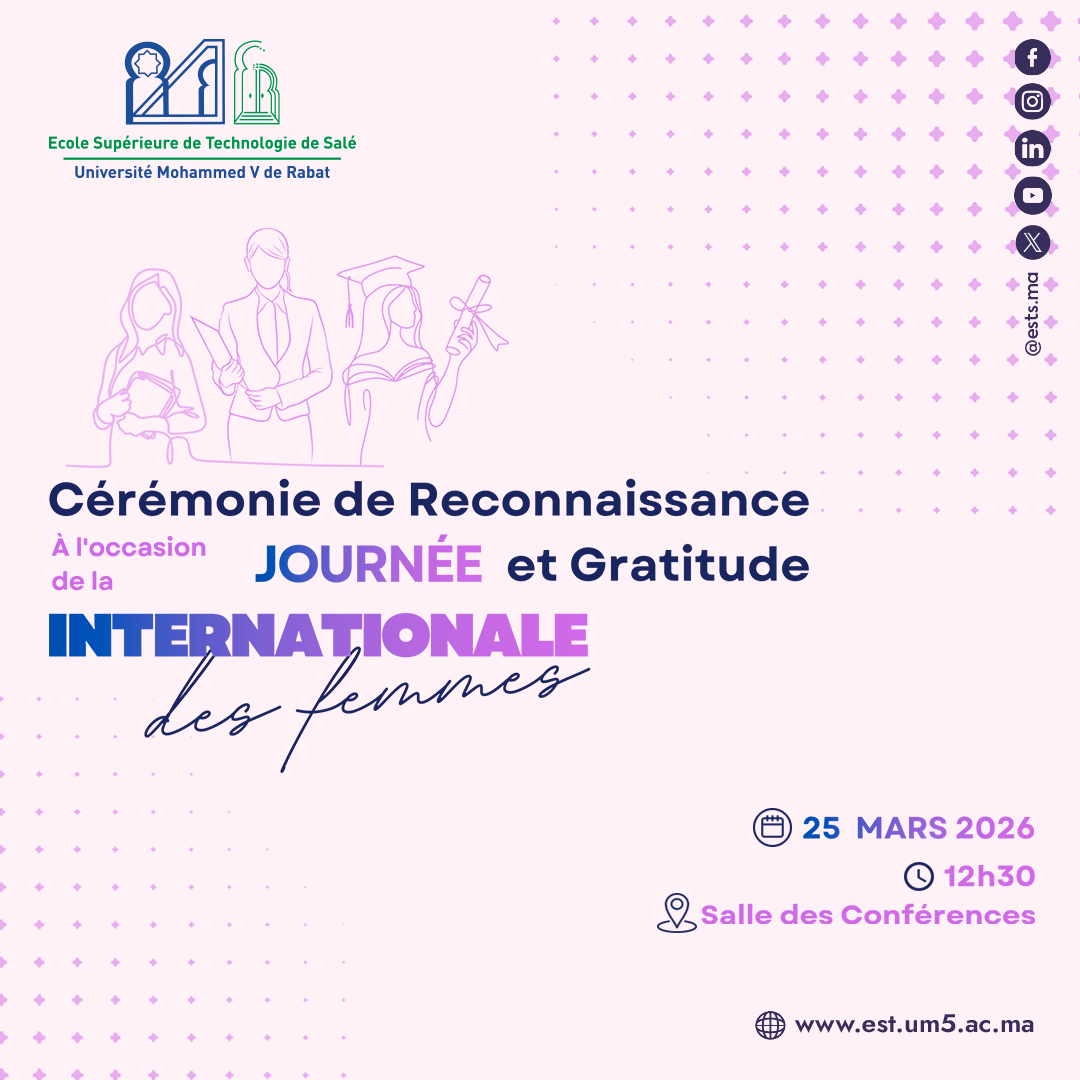 Ecole Supérieure de Technologie de Salé
Université Mohammed V de Rabat

@ests.ma

Cérémonie de Reconnaissance

À l'occasion de la

JOURNÉE et Gratitude

INTERNATIONALE

des femmes

25 MARS 2026

12h30

Salle des Conférences

www.est.um5.ac.ma